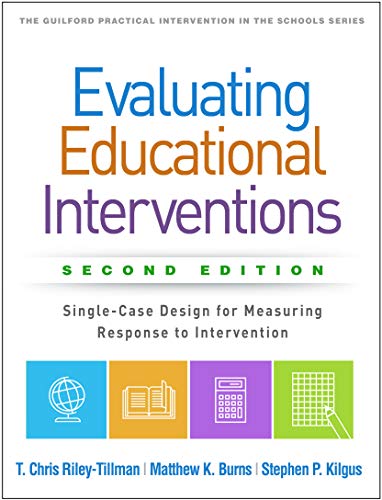 THE GUILFORD PRACTICAL INTERVENTION IN THE SCHOOLS SERIES

Evaluating Educational Interventions

SECOND EDITION

Single-Case Design for Measuring Response to Intervention

T. Chris Riley-Tillman | Matthew K. Burns | Stephen P. Kilgus